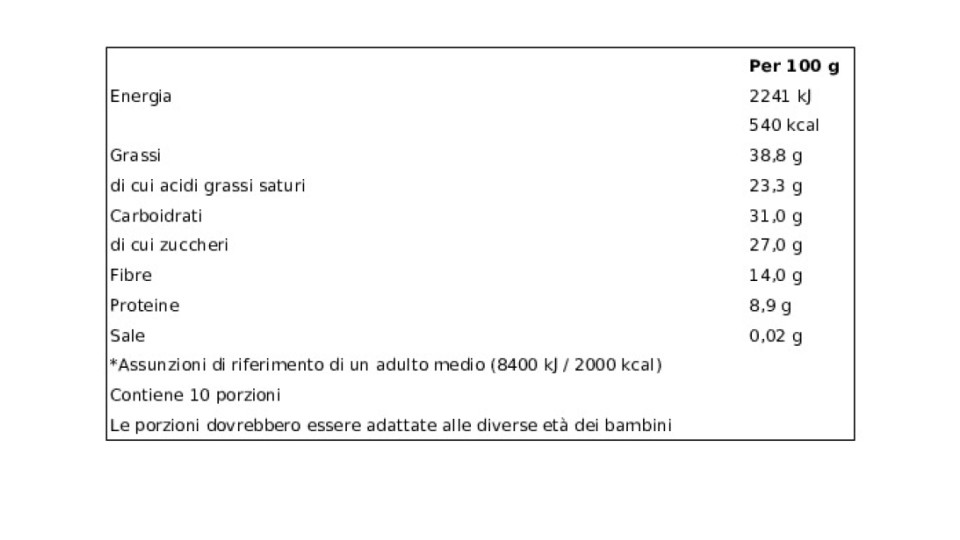 | | Per 100 g |
|---|---|
| Energia | 2241 kJ |
| | 540 kcal |
| Grassi | 38,8 g |
| di cui acidi grassi saturi | 23,3 g |
| Carboidrati | 31,0 g |
| di cui zuccheri | 27,0 g |
| Fibre | 14,0 g |
| Proteine | 8,9 g |
| Sale | 0,02 g |
| *Assunzioni di riferimento di un adulto medio (8400 kJ / 2000 kcal) | |
| Contiene 10 porzioni | |
| Le porzioni dovrebbero essere adattate alle diverse età dei bambini | |